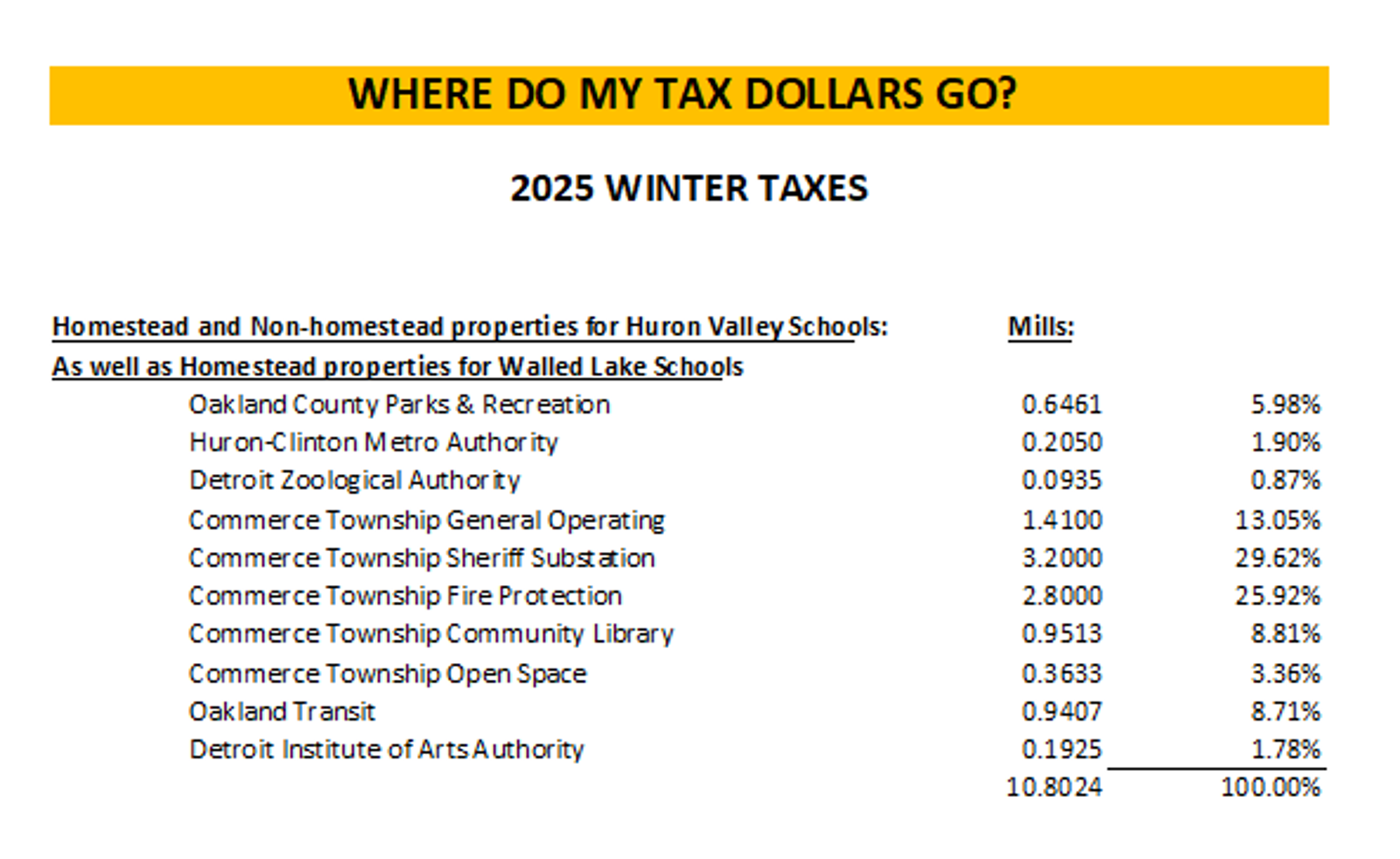 WHERE DO MY TAX DOLLARS GO?

2025 WINTER TAXES

| Homestead and Non-homestead properties for Huron Valley Schools: As well as Homestead properties for Walled Lake Schools | Mills: | |
|---|---|---|
| Oakland County Parks & Recreation | 0.6461 | 5.98% |
| Huron-Clinton Metro Authority | 0.2050 | 1.90% |
| Detroit Zoological Authority | 0.0935 | 0.87% |
| Commerce Township General Operating | 1.4100 | 13.05% |
| Commerce Township Sheriff Substation | 3.2000 | 29.62% |
| Commerce Township Fire Protection | 2.8000 | 25.92% |
| Commerce Township Community Library | 0.9513 | 8.81% |
| Commerce Township Open Space | 0.3633 | 3.36% |
| Oakland Transit | 0.9407 | 8.71% |
| Detroit Institute of Arts Authority | 0.1925 | 1.78% |
| | 10.8024 | 100.00% |